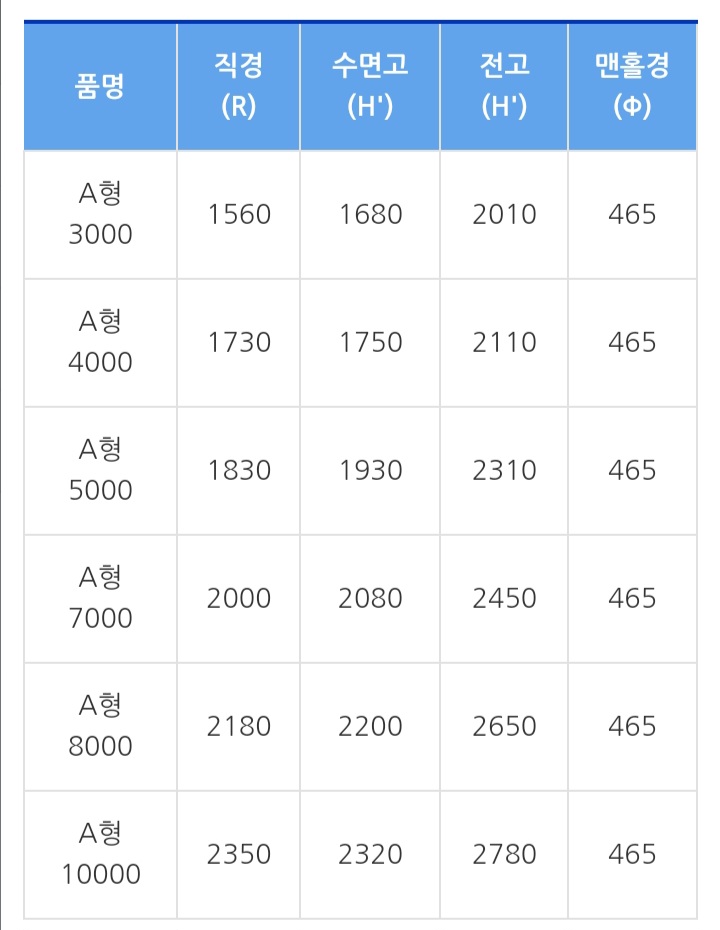 | 품명 | 직경 (R) | 수면고 (H') | 전고 (H') | 맨홀경 (Φ) |
|---|---|---|---|---|
| A형 3000 | 1560 | 1680 | 2010 | 465 |
| A형 4000 | 1730 | 1750 | 2110 | 465 |
| A형 5000 | 1830 | 1930 | 2310 | 465 |
| A형 7000 | 2000 | 2080 | 2450 | 465 |
| A형 8000 | 2180 | 2200 | 2650 | 465 |
| A형 10000 | 2350 | 2320 | 2780 | 465 |